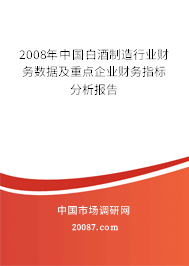 2008年中国白酒制造行业财务数据及重点企业财务指标分析报告

中国市场调研网
20087.com